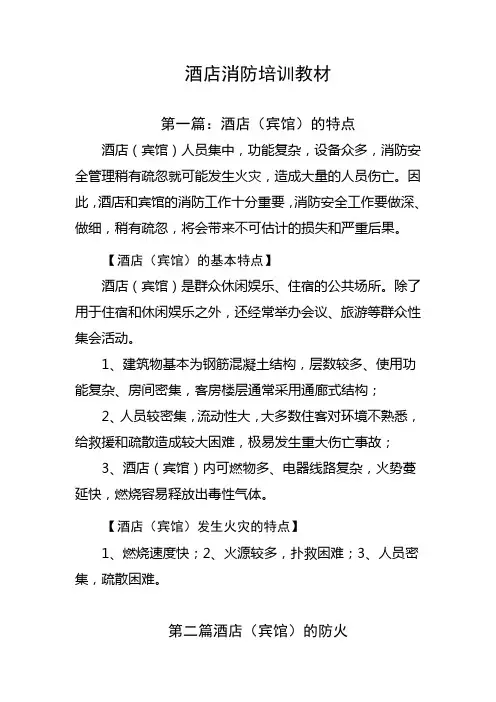 酒店消防培训教材

第一篇：酒店（宾馆）的特点

酒店（宾馆）人员集中，功能复杂，设备众多，消防安全管理稍有疏忽就可能发生火灾，造成大量的人员伤亡。因此，酒店和宾馆的消防工作十分重要，消防安全工作要做深、做细，稍有疏忽，将会带来不可估计的损失和严重后果。

【酒店（宾馆）的基本特点】

酒店（宾馆）是群众休闲娱乐、住宿的公共场所。除了用于住宿和休闲娱乐之外，还经常举办会议、旅游等群众性集会活动。

1、建筑物基本为钢筋混凝土结构，层数较多、使用功能复杂、房间密集，客房楼层通常采用通廊式结构；

2、人员较密集，流动性大，大多数住客对环境不熟悉，给救援和疏散造成较大困难，极易发生重大伤亡事故；

3、酒店（宾馆）内可燃物多、电器线路复杂，火势蔓延快，燃烧容易释放出毒性气体。

【酒店（宾馆）发生火灾的特点】

1、燃烧速度快；2、火源较多，扑救困难；3、人员密集，疏散困难。

第二篇酒店（宾馆）的防火